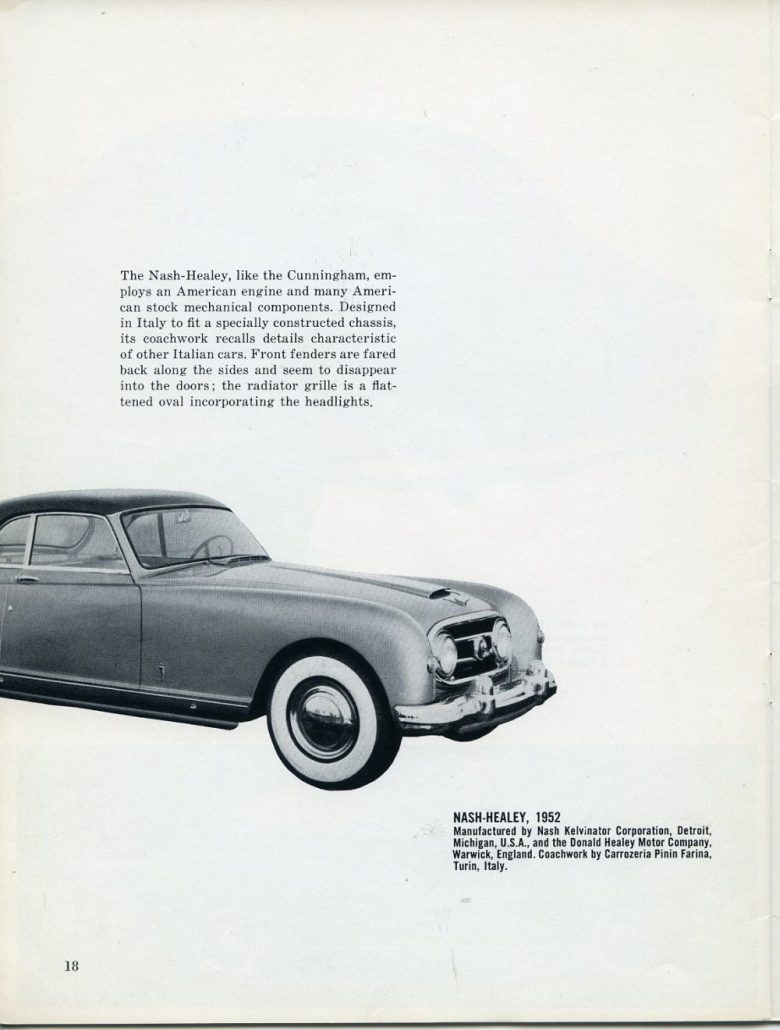 The Nash-Healey, like the Cunningham, employs an American engine and many American stock mechanical components. Designed in Italy to fit a specially constructed chassis, its coachwork recalls details characteristic of other Italian cars. Front fenders are fared back along the sides and seem to disappear into the doors; the radiator grille is a flattened oval incorporating the headlights.

NASH-HEALEY, 1952
Manufactured by Nash Kelvinator Corporation, Detroit, Michigan, U.S.A., and the Donald Healey Motor Company, Warwick, England. Coachwork by Carrozeria Pinin Farina, Turin, Italy.

18